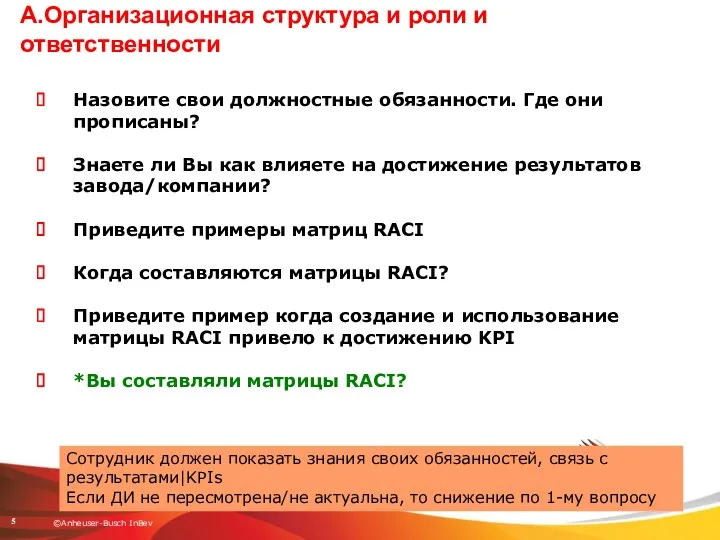 А.Организационная структура и роли и ответственности

Назовите свои должностные обязанности. Где они прописаны?

Знаете ли Вы как влияете на достижение результатов завода/компании?

Приведите примеры матриц RACI

Когда составляются матрицы RACI?

Приведите пример когда создание и использование матрицы RACI привело к достижению KPI

*Вы составляли матрицы RACI?

Сотрудник должен показать знания своих обязанностей, связь с результатами|KPIs
Если ДИ не пересмотрена/не актуальна, то снижение по 1-му вопросу

5 ©Anheuser-Busch InBev